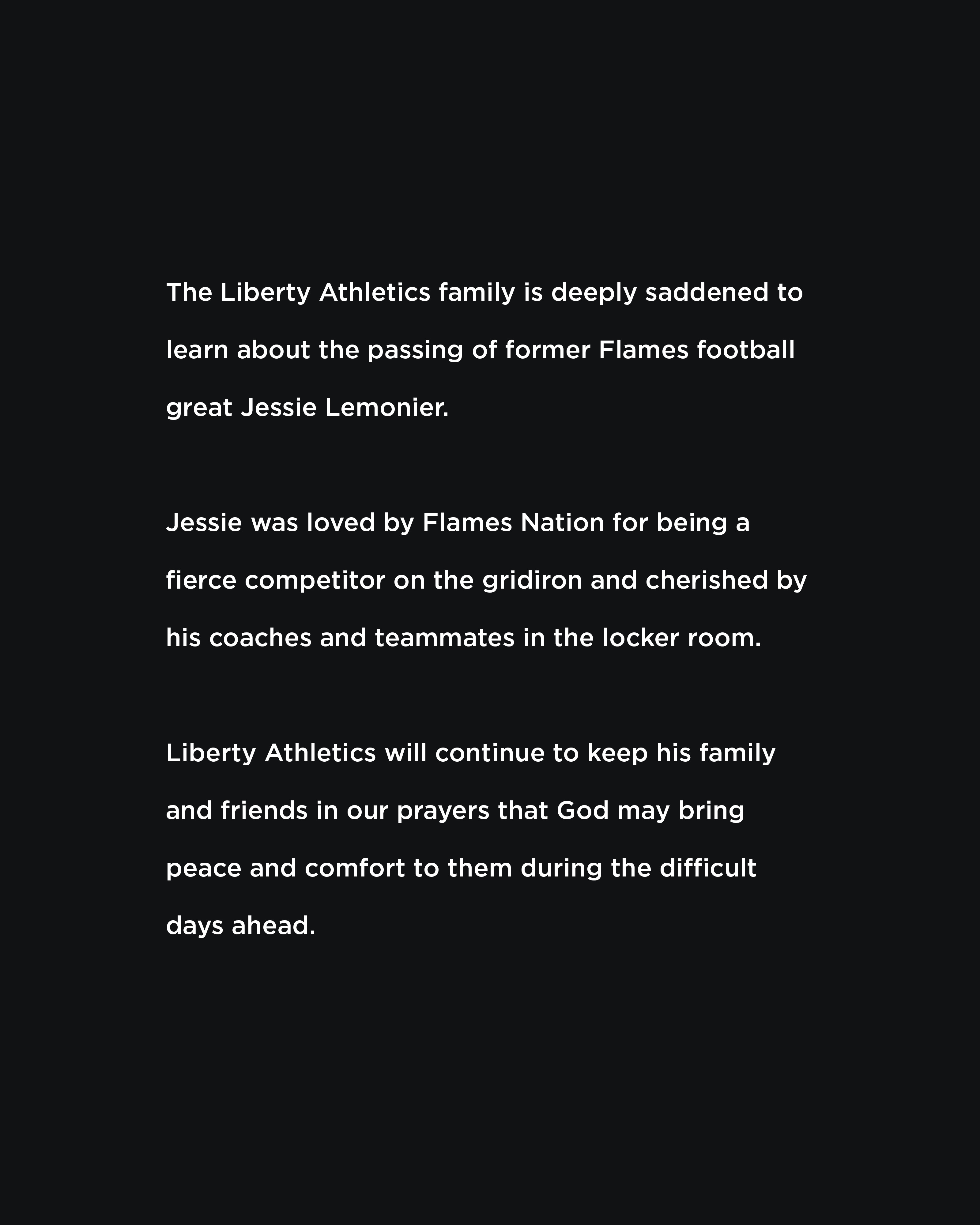 The Liberty Athletics family is deeply saddened to learn about the passing of former Flames football great Jessie Lemonier.

Jessie was loved by Flames Nation for being a fierce competitor on the gridiron and cherished by his coaches and teammates in the locker room.

Liberty Athletics will continue to keep his family and friends in our prayers that God may bring peace and comfort to them during the difficult days ahead.